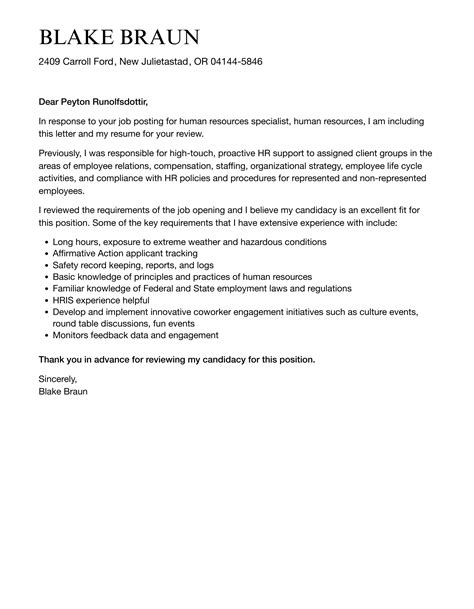 BLAKE BRAUN

2409 Carroll Ford, New Julietastad, OR 04144-5846

Dear Peyton Runolfsdottir,

In response to your job posting for human resources specialist, human resources, I am including this letter and my resume for your review.

Previously, I was responsible for high-touch, proactive HR support to assigned client groups in the areas of employee relations, compensation, staffing, organizational strategy, employee life cycle activities, and compliance with HR policies and procedures for represented and non-represented employees.

I reviewed the requirements of the job opening and I believe my candidacy is an excellent fit for this position. Some of the key requirements that I have extensive experience with include:

- Long hours, exposure to extreme weather and hazardous conditions
- Affirmative Action applicant tracking
- Safety record keeping, reports, and logs
- Basic knowledge of principles and practices of human resources
- Familiar knowledge of Federal and State employment laws and regulations
- HRIS experience helpful
- Develop and implement innovative coworker engagement initiatives such as culture events, round table discussions, fun events
- Monitors feedback data and engagement

Thank you in advance for reviewing my candidacy for this position.

Sincerely,
Blake Braun